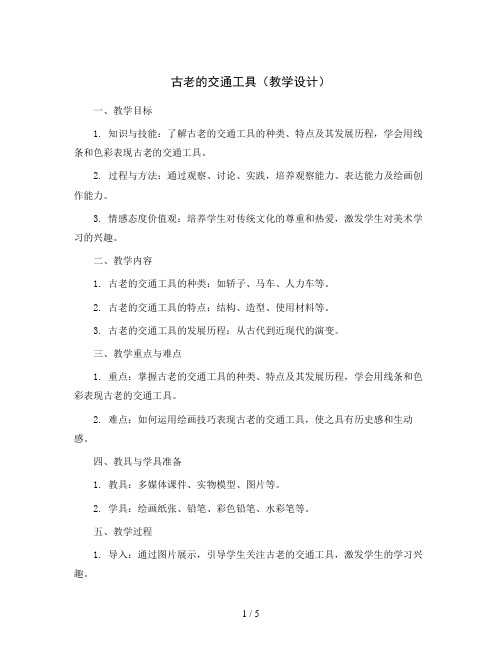 古老的交通工具（教学设计）

一、教学目标

1. 知识与技能：了解古老的交通工具的种类、特点及其发展历程，学会用线条和色彩表现古老的交通工具。

2. 过程与方法：通过观察、讨论、实践，培养观察能力、表达能力及绘画创作能力。

3. 情感态度价值观：培养学生对传统文化的尊重和热爱，激发学生对美术学习的兴趣。

二、教学内容

1. 古老的交通工具的种类：如轿子、马车、人力车等。

2. 古老的交通工具的特点：结构、造型、使用材料等。

3. 古老的交通工具的发展历程：从古代到近现代的演变。

三、教学重点与难点

1. 重点：掌握古老的交通工具的种类、特点及其发展历程，学会用线条和色彩表现古老的交通工具。

2. 难点：如何运用绘画技巧表现古老的交通工具，使之具有历史感和生动感。

四、教具与学具准备

1. 教具：多媒体课件、实物模型、图片等。

2. 学具：绘画纸张、铅笔、彩色铅笔、水彩笔等。

五、教学过程

1. 导入：通过图片展示，引导学生关注古老的交通工具，激发学生的学习兴趣。

1 / 5